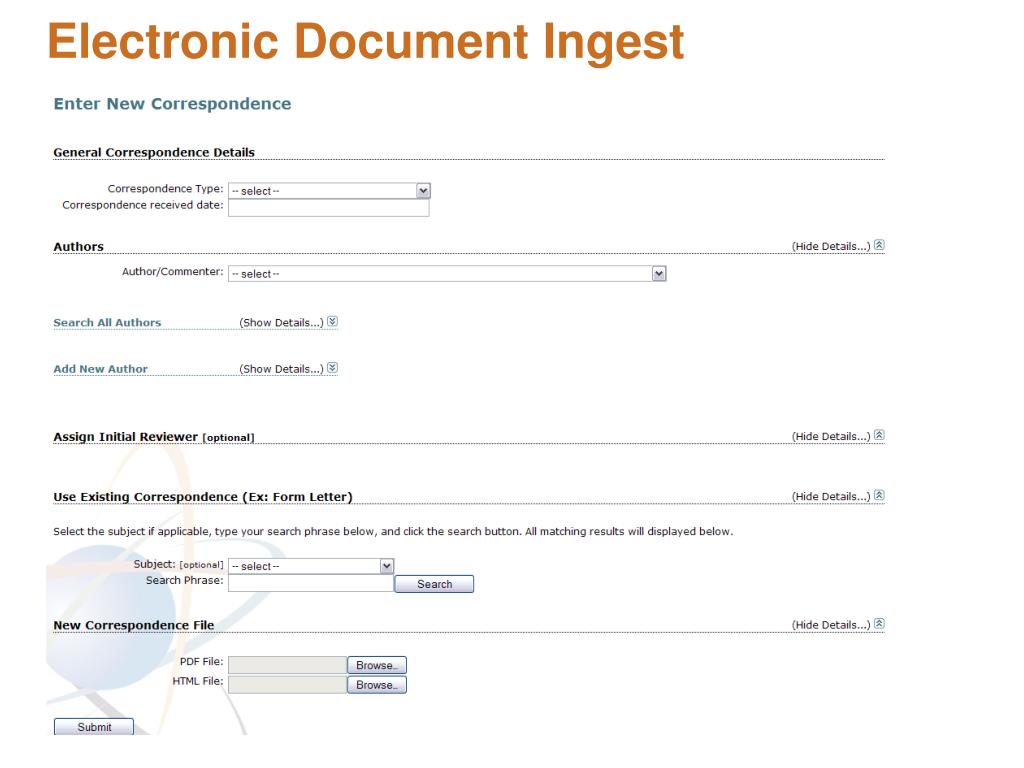 Electronic Document Ingest

Enter New Correspondence

General Correspondence Details

Correspondence Type: -- select --
Correspondence received date:

Authors (Hide Details...)

Author/Commenter: -- select --

Search All Authors (Show Details...)

Add New Author (Show Details...)

Assign Initial Reviewer [optional] (Hide Details...)

Use Existing Correspondence (Ex: Form Letter) (Hide Details...)

Select the subject if applicable, type your search phrase below, and click the search button. All matching results will displayed below.

Subject: [optional] -- select --
Search Phrase: Search

New Correspondence File (Hide Details...)

PDF File: Browse..
HTML File: Browse..

Submit